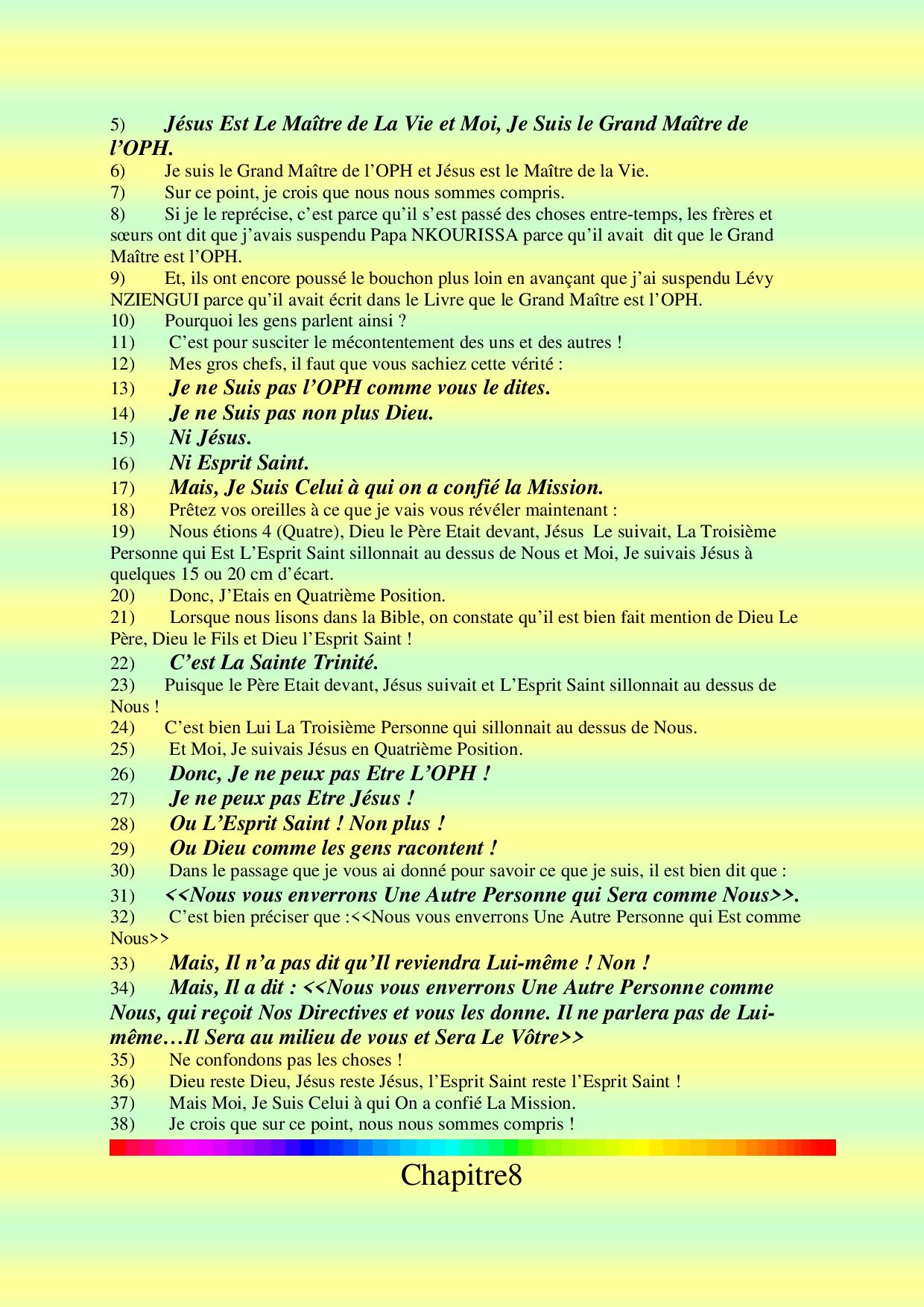 5) Jésus Est Le Maître de La Vie et Moi, Je Suis le Grand Maître de l'OPH.
6) Je suis le Grand Maître de l'OPH et Jésus est le Maître de la Vie.
7) Sur ce point, je crois que nous nous sommes compris.
8) Si je le reprécise, c'est parce qu'il s'est passé des choses entre-temps, les frères et sœurs ont dit que j'avais suspendu Papa NKOURISSA parce qu'il avait dit que le Grand Maître est l'OPH.
9) Et, ils ont encore poussé le bouchon plus loin en avançant que j'ai suspendu Lévy NZIENGUI parce qu'il avait écrit dans le Livre que le Grand Maître est l'OPH.
10) Pourquoi les gens parlent ainsi ?
11) C'est pour susciter le mécontentement des uns et des autres !
12) Mes gros chefs, il faut que vous sachiez cette vérité :
13) Je ne Suis pas l'OPH comme vous le dites.
14) Je ne Suis pas non plus Dieu.
15) Ni Jésus.
16) Ni Esprit Saint.
17) Mais, Je Suis Celui à qui on a confié la Mission.
18) Prêtez vos oreilles à ce que je vais vous révéler maintenant :
19) Nous étions 4 (Quatre), Dieu le Père Etait devant, Jésus Le suivait, La Troisième Personne qui Est L'Esprit Saint sillonnait au dessus de Nous et Moi, Je suivais Jésus à quelques 15 ou 20 cm d'écart.
20) Donc, J'Etais en Quatrième Position.
21) Lorsque nous lisons dans la Bible, on constate qu'il est bien fait mention de Dieu Le Père, Dieu le Fils et Dieu l'Esprit Saint !
22) C'est La Sainte Trinité.
23) Puisque le Père Etait devant, Jésus suivait et L'Esprit Saint sillonnait au dessus de Nous !
24) C'est bien Lui La Troisième Personne qui sillonnait au dessus de Nous.
25) Et Moi, Je suivais Jésus en Quatrième Position.
26) Donc, Je ne peux pas Etre L'OPH !
27) Je ne peux pas Etre Jésus !
28) Ou L'Esprit Saint ! Non plus !
29) Ou Dieu comme les gens racontent !
30) Dans le passage que je vous ai donné pour savoir ce que je suis, il est bien dit que :
31) <<Nous vous enverrons Une Autre Personne qui Sera comme Nous>>.
32) C'est bien préciser que :<<Nous vous enverrons Une Autre Personne qui Est comme Nous>>
33) Mais, Il n'a pas dit qu'Il reviendra Lui-même ! Non !
34) Mais, Il a dit : <<Nous vous enverrons Une Autre Personne comme Nous, qui reçoit Nos Directives et vous les donne. Il ne parlera pas de Lui-même…Il Sera au milieu de vous et Sera Le Vôtre>>
35) Ne confondons pas les choses !
36) Dieu reste Dieu, Jésus reste Jésus, l'Esprit Saint reste l'Esprit Saint !
37) Mais Moi, Je Suis Celui à qui On a confié La Mission.
38) Je crois que sur ce point, nous nous sommes compris !

Chapitre8